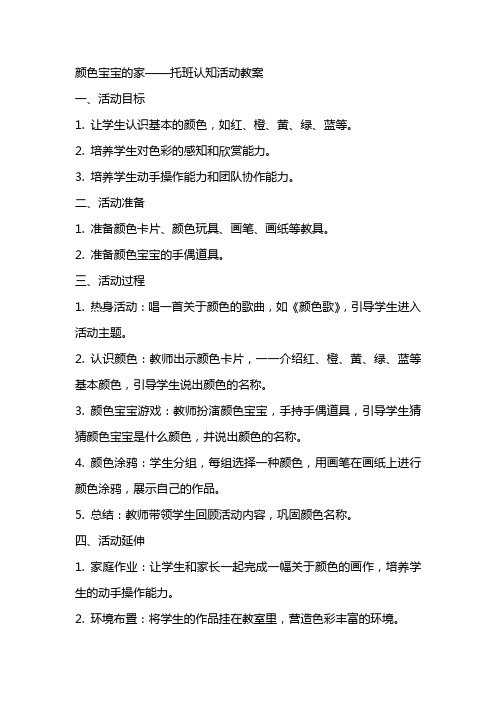 颜色宝宝的家——托班认知活动教案

一、活动目标

1. 让学生认识基本的颜色，如红、橙、黄、绿、蓝等。

2. 培养学生对色彩的感知和欣赏能力。

3. 培养学生动手操作能力和团队协作能力。

二、活动准备

1. 准备颜色卡片、颜色玩具、画笔、画纸等教具。

2. 准备颜色宝宝的手偶道具。

三、活动过程

1. 热身活动：唱一首关于颜色的歌曲，如《颜色歌》，引导学生进入活动主题。

2. 认识颜色：教师出示颜色卡片，一一介绍红、橙、黄、绿、蓝等基本颜色，引导学生说出颜色的名称。

3. 颜色宝宝游戏：教师扮演颜色宝宝，手持手偶道具，引导学生猜猜颜色宝宝是什么颜色，并说出颜色的名称。

4. 颜色涂鸦：学生分组，每组选择一种颜色，用画笔在画纸上进行颜色涂鸦，展示自己的作品。

5. 总结：教师带领学生回顾活动内容，巩固颜色名称。

四、活动延伸

1. 家庭作业：让学生和家长一起完成一幅关于颜色的画作，培养学生的动手操作能力。

2. 环境布置：将学生的作品挂在教室里，营造色彩丰富的环境。